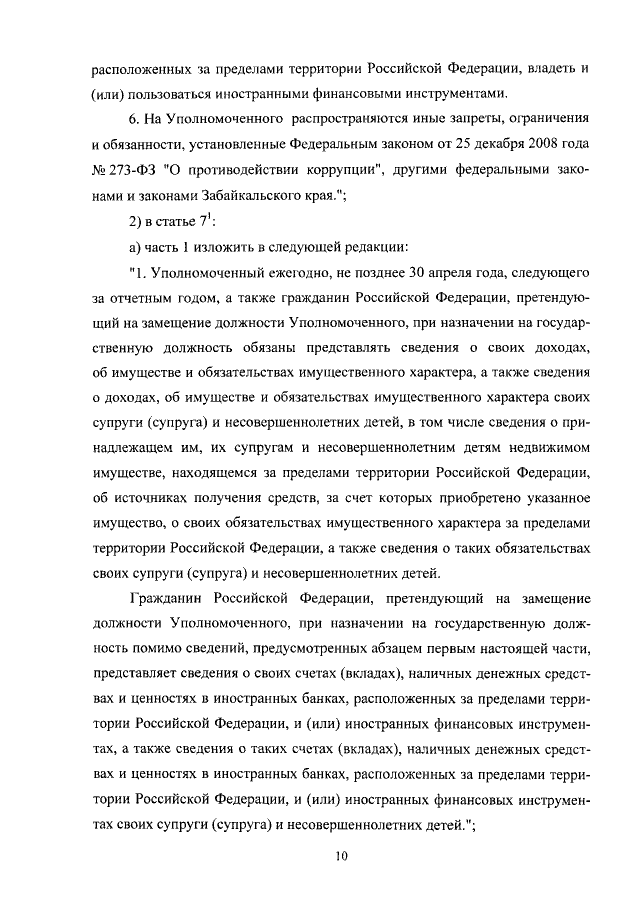 расположенных за пределами территории Российской Федерации, владеть и (или) пользоваться иностранными финансовыми инструментами.

6. На Уполномоченного распространяются иные запреты, ограничения и обязанности, установленные Федеральным законом от 25 декабря 2008 года № 273-ФЗ "О противодействии коррупции", другими федеральными законами и законами Забайкальского края.";

2) в статье $7^1$:

а) часть 1 изложить в следующей редакции:

"1. Уполномоченный ежегодно, не позднее 30 апреля года, следующего за отчетным годом, а также гражданин Российской Федерации, претендующий на замещение должности Уполномоченного, при назначении на государственную должность обязаны представлять сведения о своих доходах, об имуществе и обязательствах имущественного характера, а также сведения о доходах, об имуществе и обязательствах имущественного характера своих супруги (супруга) и несовершеннолетних детей, в том числе сведения о принадлежащем им, их супругам и несовершеннолетним детям недвижимом имуществе, находящемся за пределами территории Российской Федерации, об источниках получения средств, за счет которых приобретено указанное имущество, о своих обязательствах имущественного характера за пределами территории Российской Федерации, а также сведения о таких обязательствах своих супруги (супруга) и несовершеннолетних детей.

Гражданин Российской Федерации, претендующий на замещение должности Уполномоченного, при назначении на государственную должность помимо сведений, предусмотренных абзацем первым настоящей части, представляет сведения о своих счетах (вкладах), наличных денежных средствах и ценностях в иностранных банках, расположенных за пределами территории Российской Федерации, и (или) иностранных финансовых инструментах, а также сведения о таких счетах (вкладах), наличных денежных средствах и ценностях в иностранных банках, расположенных за пределами территории Российской Федерации, и (или) иностранных финансовых инструментах своих супруги (супруга) и несовершеннолетних детей.";

10